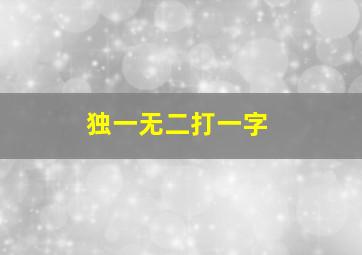 独一无二打一字